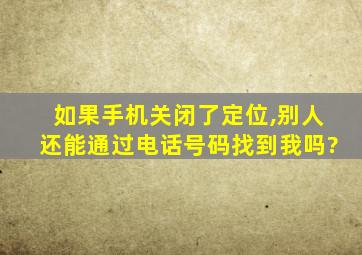 如果手机关闭了定位,别人还能通过电话号码找到我吗?